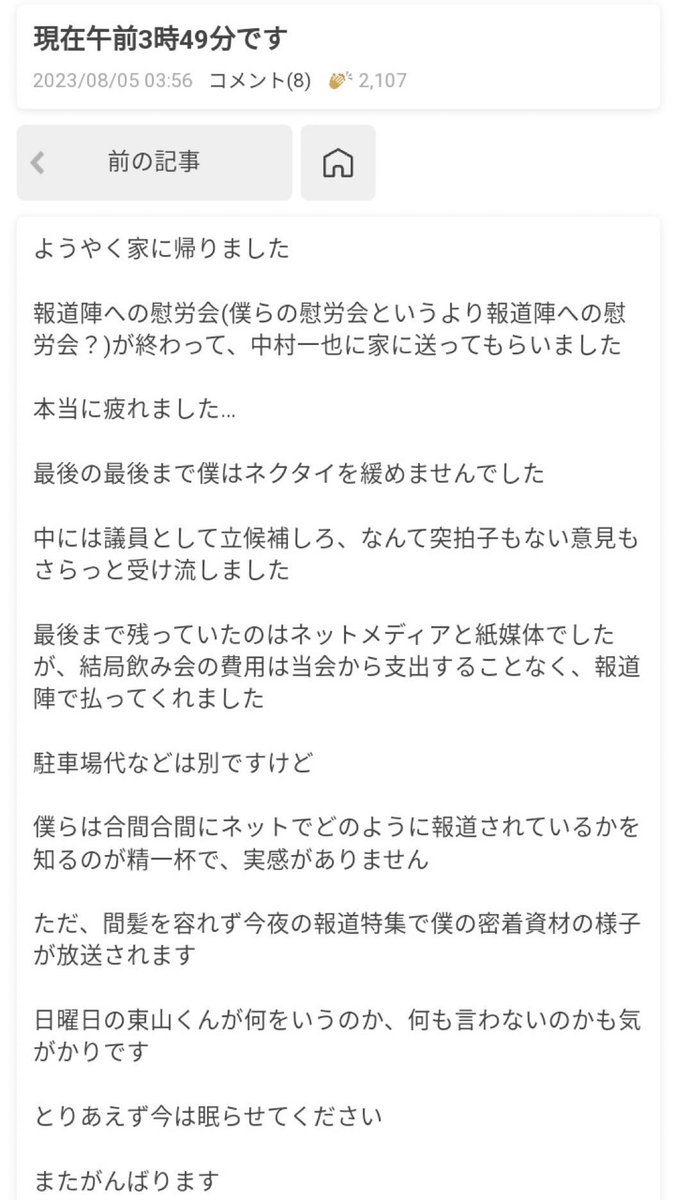 現在午前3時49分です

2023/08/05 03:56　コメント(8)　2,107

前の記事

ようやく家に帰りました

報道陣への慰労会(僕らの慰労会というより報道陣への慰労会？)が終わって、中村一也に家に送ってもらいました

本当に疲れました…

最後の最後まで僕はネクタイを緩めませんでした

中には議員として立候補しろ、なんて突拍子もない意見もさらっと受け流しました

最後まで残っていたのはネットメディアと紙媒体でしたが、結局飲み会の費用は当会から支出することなく、報道陣で払ってくれました

駐車場代などは別ですけど

僕らは合間合間にネットでどのように報道されているかを知るのが精一杯で、実感がありません

ただ、間髪を容れず今夜の報道特集で僕の密着資材の様子が放送されます

日曜日の東山くんが何をいうのか、何も言わないのかも気がかりです

とりあえず今は眠らせてください

またがんばります